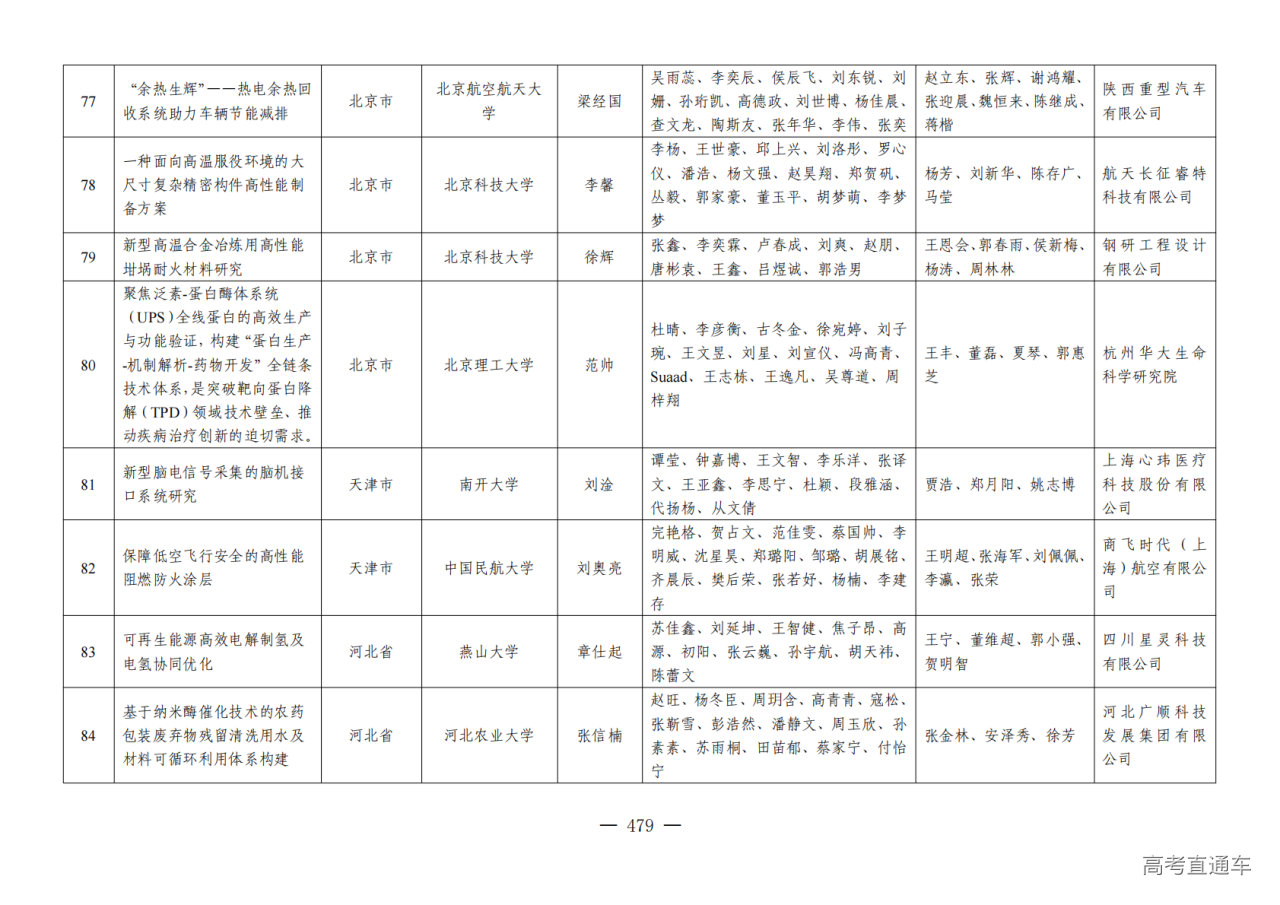 | 77 | “余热生辉”——热电余热回收系统助力车辆节能减排 | 北京市 | 北京航空航天大学 | 梁经国 | 吴雨蕊、李奕辰、侯辰飞、刘东锐、刘姗、孙珩凯、高德政、刘世博、杨佳晨、查文龙、陶斯友、张年华、李伟、张奕 | 赵立东、张辉、谢鸿耀、张迎晨、魏恒来、陈继成、蒋楷 | 陕西重型汽车有限公司 |
|---|---|---|---|---|---|---|---|
| 78 | 一种面向高温服役环境的大尺寸复杂精密构件高性能制备方案 | 北京市 | 北京科技大学 | 李馨 | 李杨、王世豪、邱上兴、刘洛彤、罗心仪、潘浩、杨文强、赵昊翔、郑贺矾、丛毅、郭家豪、董玉平、胡梦萌、李梦梦 | 杨芳、刘新华、陈存广、马莹 | 航天长征睿特科技有限公司 |
| 79 | 新型高温合金冶炼用高性能坩埚耐火材料研究 | 北京市 | 北京科技大学 | 徐辉 | 张鑫、李奕霖、卢春成、刘爽、赵朋、唐彬袁、王鑫、吕煜诚、郭浩男 | 王恩会、郭春雨、侯新梅、杨涛、周林林 | 钢研工程设计有限公司 |
| 80 | 聚焦泛素-蛋白酶体系统（UPS）全线蛋白的高效生产与功能验证，构建“蛋白生产-机制解析-药物开发”全链条技术体系，是突破靶向蛋白降解（TPD）领域技术壁垒、推动疾病治疗创新的迫切需求。 | 北京市 | 北京理工大学 | 范帅 | 杜晴、李彦衡、古冬金、徐宛婷、刘子琬、王文昱、刘星、刘宣仪、冯高青、Suaad、王志栋、王逸凡、吴尊道、周梓翔 | 王丰、董磊、夏琴、郭惠芝 | 杭州华大生命科学研究院 |
| 81 | 新型脑电信号采集的脑机接口系统研究 | 天津市 | 南开大学 | 刘淦 | 谭莹、钟嘉博、王文智、李乐洋、张译文、王亚鑫、李思宁、杜颖、段雅涵、代扬杨、从文倩 | 贾浩、郑月阳、姚志博 | 上海心玮医疗科技股份有限公司 |
| 82 | 保障低空飞行安全的高性能阻燃防火涂层 | 天津市 | 中国民航大学 | 刘奥亮 | 完艳格、贺占文、范佳雯、蔡国帅、李明威、沈星昊、郑璐阳、邹璐、胡展铭、齐晨辰、樊后荣、张若妤、杨楠、李建存 | 王明超、张海军、刘佩佩、李瀛、张荣 | 商飞时代（上海）航空有限公司 |
| 83 | 可再生能源高效电解制氢及电氢协同优化 | 河北省 | 燕山大学 | 章仕起 | 苏佳鑫、刘延坤、王智健、焦子昂、高源、初阳、张云巍、孙宇航、胡天祎、陈蕾文 | 王宁、董维超、郭小强、贺明智 | 四川星灵科技有限公司 |
| 84 | 基于纳米酶催化技术的农药包装废弃物残留清洗用水及材料可循环利用体系构建 | 河北省 | 河北农业大学 | 张信楠 | 赵旺、杨冬臣、周玥含、高青青、寇松、张靳雪、彭浩然、潘静文、周玉欣、孙素素、苏雨桐、田苗郁、蔡家宁、付怡宁 | 张金林、安泽秀、徐芳 | 河北广顺科技发展集团有限公司 |

— 479 —

高考直通车